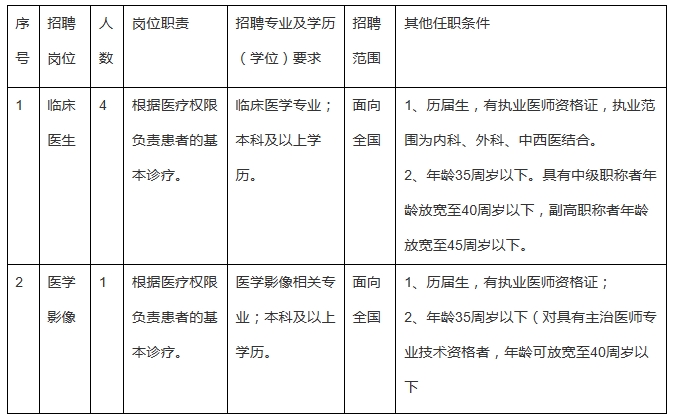 | 序号 | 招聘岗位 | 人数 | 岗位职责 | 招聘专业及学历（学位）要求 | 招聘范围 | 其他任职条件 |
|---|---|---|---|---|---|---|
| 1 | 临床医生 | 4 | 根据医疗权限负责患者的基本诊疗。 | 临床医学专业；本科及以上学历。 | 面向全国 | 1、历届生，有执业医师资格证，执业范围为内科、外科、中西医结合。 2、年龄35周岁以下。具有中级职称者年龄放宽至40周岁以下，副高职称者年龄放宽至45周岁以下。 |
| 2 | 医学影像 | 1 | 根据医疗权限负责患者的基本诊疗。 | 医学影像相关专业；本科及以上学历。 | 面向全国 | 1、历届生，有执业医师资格证； 2、年龄35周岁以下（对具有主治医师专业技术资格者，年龄可放宽至40周岁以下 |